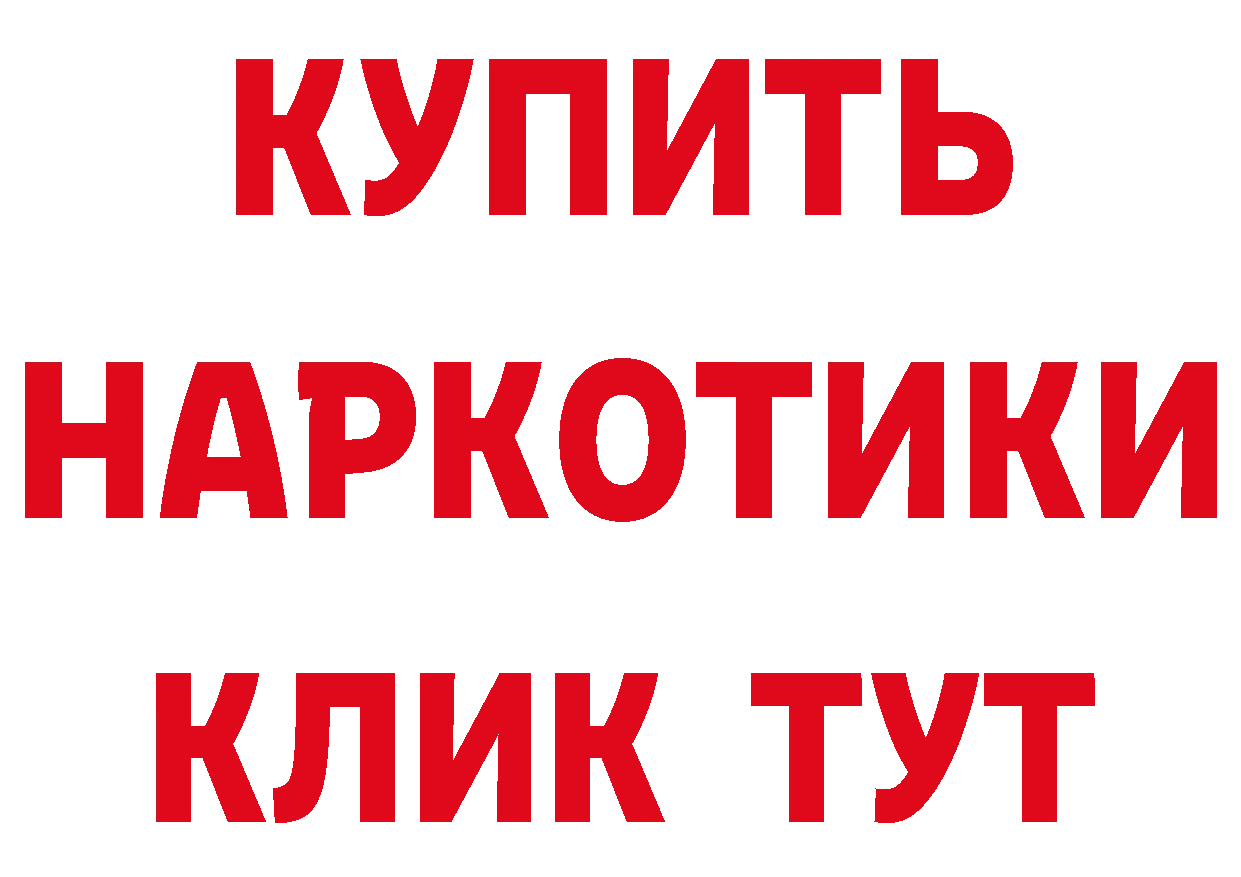 КУПИТЬ НАРКОТИКИ КЛИК ТУТ